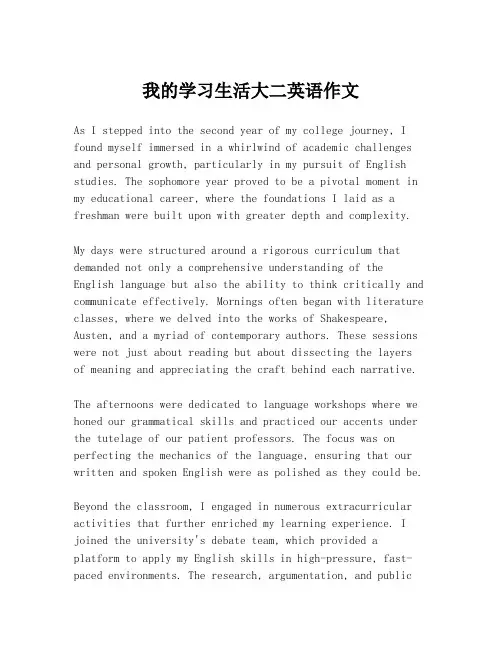 我的学习生活大二英语作文

As I stepped into the second year of my college journey, I found myself immersed in a whirlwind of academic challenges and personal growth, particularly in my pursuit of English studies. The sophomore year proved to be a pivotal moment in my educational career, where the foundations I laid as a freshman were built upon with greater depth and complexity.

My days were structured around a rigorous curriculum that demanded not only a comprehensive understanding of the English language but also the ability to think critically and communicate effectively. Mornings often began with literature classes, where we delved into the works of Shakespeare, Austen, and a myriad of contemporary authors. These sessions were not just about reading but about dissecting the layers of meaning and appreciating the craft behind each narrative.

The afternoons were dedicated to language workshops where we honed our grammatical skills and practiced our accents under the tutelage of our patient professors. The focus was on perfecting the mechanics of the language, ensuring that our written and spoken English were as polished as they could be.

Beyond the classroom, I engaged in numerous extracurricular activities that further enriched my learning experience. I joined the university's debate team, which provided a platform to apply my English skills in high-pressure, fast-paced environments. The research, argumentation, and public